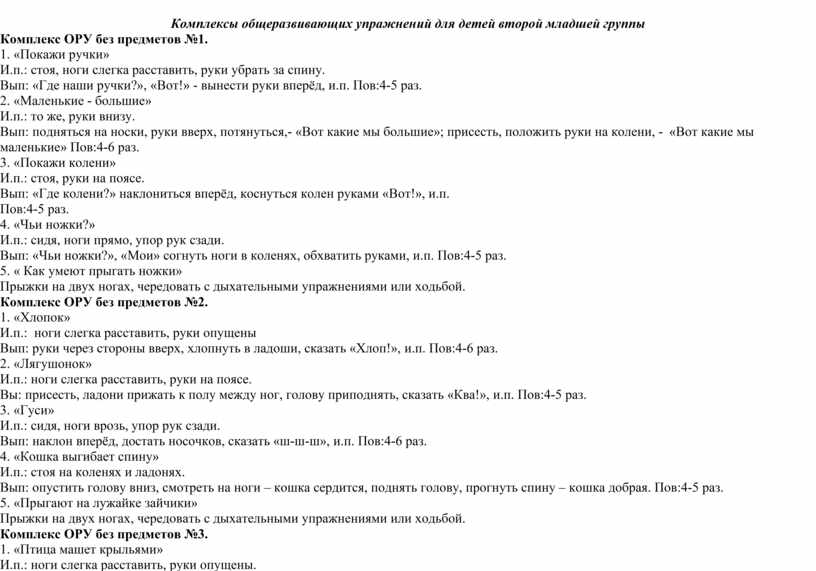 Комплексы общеразвивающих упражнений для детей второй младшей группы
Комплекс ОРУ без предметов №1.
1. «Покажи ручки»
И.п.: стоя, ноги слегка расставить, руки убрать за спину.
Вып: «Где наши ручки?», «Вот!» - вынести руки вперёд, и.п. Пов:4-5 раз.
2. «Маленькие - большие»
И.п.: то же, руки внизу.
Вып: подняться на носки, руки вверх, потянуться,- «Вот какие мы большие»; присесть, положить руки на колени, - «Вот какие мы маленькие» Пов:4-6 раз.
3. «Покажи колени»
И.п.: стоя, руки на поясе.
Вып: «Где колени?» наклониться вперёд, коснуться колен руками «Вот!», и.п.
Пов:4-5 раз.
4. «Чьи ножки?»
И.п.: сидя, ноги прямо, упор рук сзади.
Вып: «Чьи ножки?», «Мои» согнуть ноги в коленях, обхватить руками, и.п. Пов:4-5 раз.
5. « Как умеют прыгать ножки»
Прыжки на двух ногах, чередовать с дыхательными упражнениями или ходьбой.
Комплекс ОРУ без предметов №2.
1. «Хлопок»
И.п.: ноги слегка расставить, руки опущены
Вып: руки через стороны вверх, хлопнуть в ладоши, сказать «Хлоп!», и.п. Пов:4-6 раз.
2. «Лягушонок»
И.п.: ноги слегка расставить, руки на поясе.
Вы: присесть, ладони прижать к полу между ног, голову приподнять, сказать «Ква!», и.п. Пов:4-5 раз.
3. «Гуси»
И.п.: сидя, ноги врозь, упор рук сзади.
Вып: наклон вперёд, достать носочков, сказать «ш-ш-ш», и.п. Пов:4-6 раз.
4. «Кошка выгибает спину»
И.п.: стоя на коленях и ладонях.
Вып: опустить голову вниз, смотреть на ноги – кошка сердится, поднять голову, прогнуть спину – кошка добрая. Пов:4-5 раз.
5. «Прыгают на лужайке зайчики»
Прыжки на двух ногах, чередовать с дыхательными упражнениями или ходьбой.
Комплекс ОРУ без предметов №3.
1. «Птица машет крыльями»
И.п.: ноги слегка расставить, руки опущены.